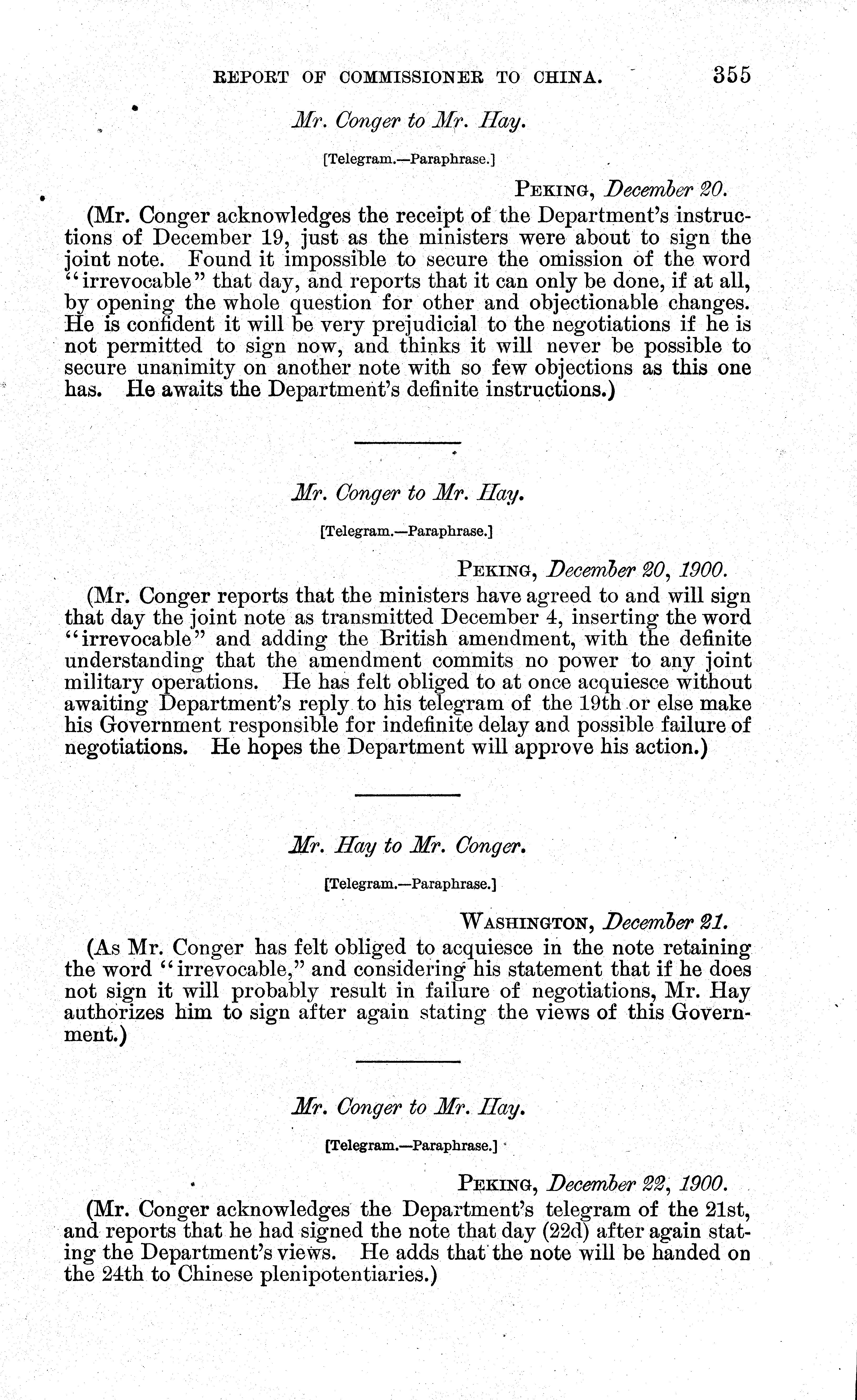 REPORT OF COMMISSIONER TO CHINA. 355

Mr. Conger to Mr. Hay.

[Telegram.—Paraphrase.]

PEKING, December 20.

(Mr. Conger acknowledges the receipt of the Department's instructions of December 19, just as the ministers were about to sign the joint note. Found it impossible to secure the omission of the word "irrevocable" that day, and reports that it can only be done, if at all, by opening the whole question for other and objectionable changes. He is confident it will be very prejudicial to the negotiations if he is not permitted to sign now, and thinks it will never be possible to secure unanimity on another note with so few objections as this one has. He awaits the Department's definite instructions.)

Mr. Conger to Mr. Hay.

[Telegram.—Paraphrase.]

PEKING, December 20, 1900.

(Mr. Conger reports that the ministers have agreed to and will sign that day the joint note as transmitted December 4, inserting the word "irrevocable" and adding the British amendment, with the definite understanding that the amendment commits no power to any joint military operations. He has felt obliged to at once acquiesce without awaiting Department's reply to his telegram of the 19th or else make his Government responsible for indefinite delay and possible failure of negotiations. He hopes the Department will approve his action.)

Mr. Hay to Mr. Conger.

[Telegram.—Paraphrase.]

WASHINGTON, December 21.

(As Mr. Conger has felt obliged to acquiesce in the note retaining the word "irrevocable," and considering his statement that if he does not sign it will probably result in failure of negotiations, Mr. Hay authorizes him to sign after again stating the views of this Government.)

Mr. Conger to Mr. Hay.

[Telegram.—Paraphrase.]

PEKING, December 22, 1900.

(Mr. Conger acknowledges the Department's telegram of the 21st, and reports that he had signed the note that day (22d) after again stating the Department's views. He adds that the note will be handed on the 24th to Chinese plenipotentiaries.)